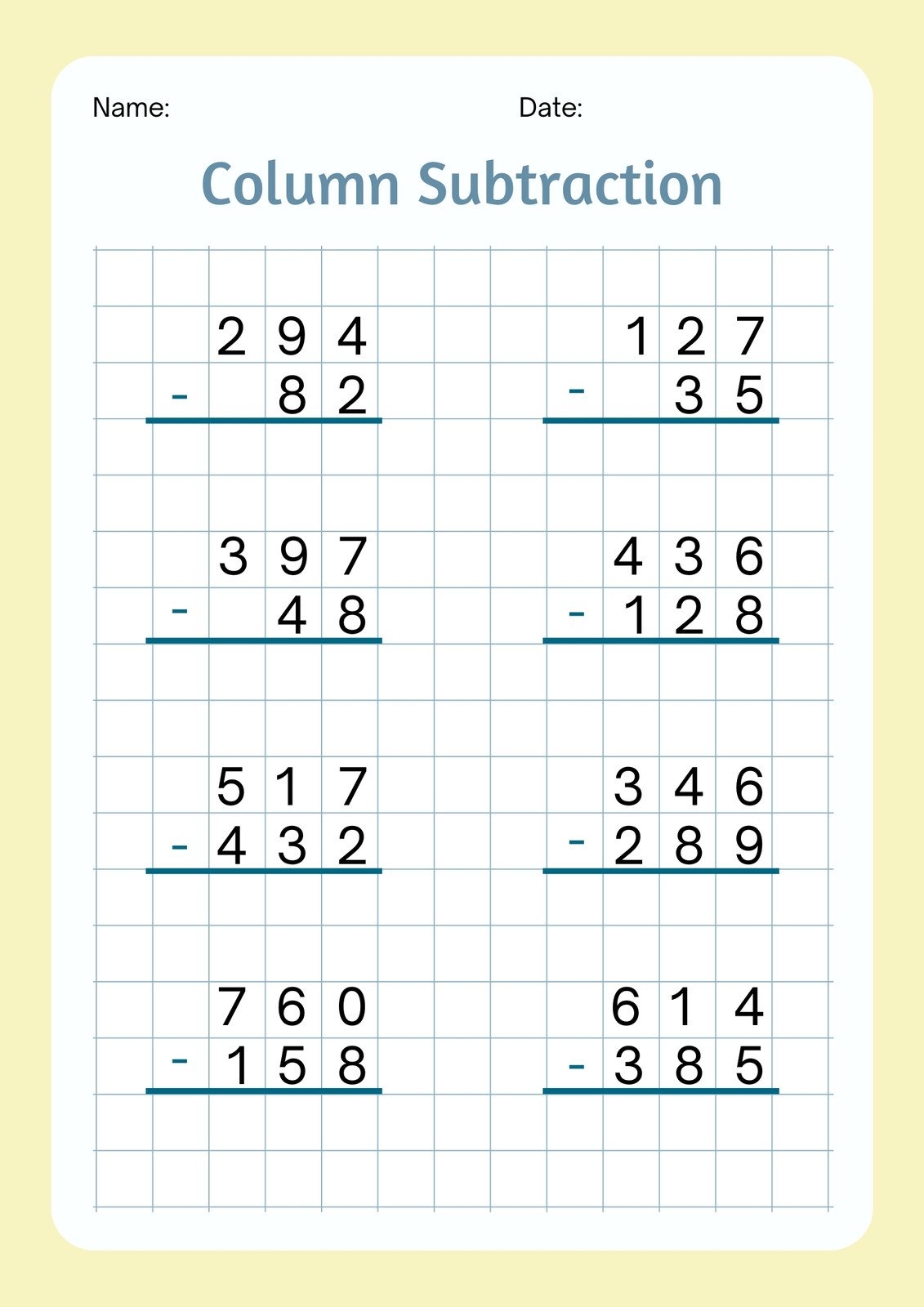 Name: Date:

Column Subtraction

294
- 82

127
- 35

397
- 48

436
- 128

517
- 432

346
- 289

760
- 158

614
- 385